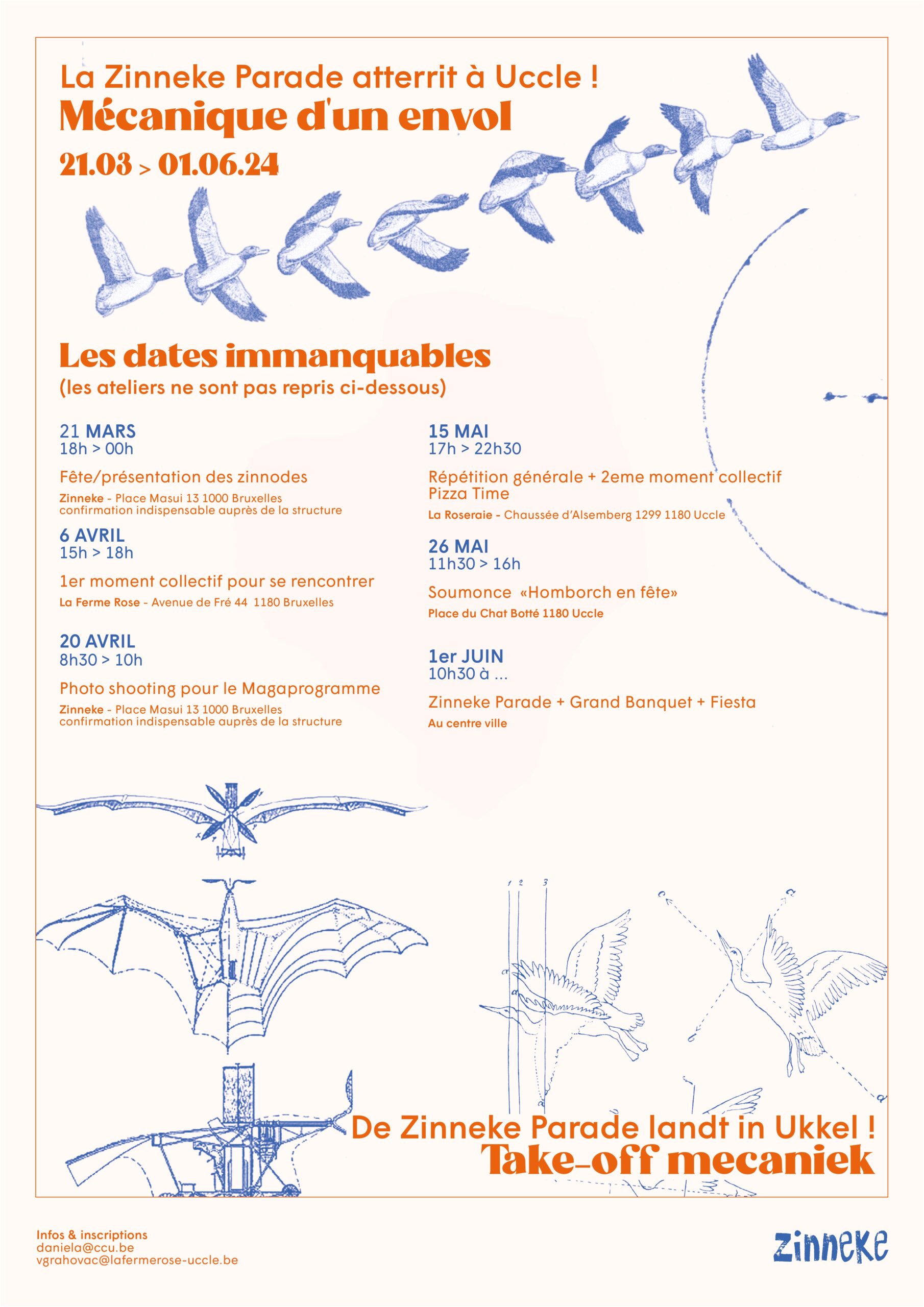 La Zinneke Parade atterrit à Uccle !
Mécanique d'un envol
21.03 > 01.06.24

Les dates immanquables
(les ateliers ne sont pas repris ci-dessous)

21 MARS
18h > 00h
Fête/présentation des zinnodes
Zinneke - Place Masui 13 1000 Bruxelles
confirmation indispensable auprès de la structure

6 AVRIL
15h > 18h
1er moment collectif pour se rencontrer
La Ferme Rose - Avenue de Fré 44 1180 Bruxelles

20 AVRIL
8h30 > 10h
Photo shooting pour le Magaprogramme
Zinneke - Place Masui 13 1000 Bruxelles
confirmation indispensable auprès de la structure

15 MAI
17h > 22h30
Répétition générale + 2eme moment collectif
Pizza Time
La Roseraie - Chaussée d'Alsemberg 1299 1180 Uccle

26 MAI
11h30 > 16h
Soumonce «Homborch en fête»
Place du Chat Botté 1180 Uccle

1er JUIN
10h30 à ...
Zinneke Parade + Grand Banquet + Fiesta
Au centre ville

1 2 3

De Zinneke Parade landt in Ukkel !
Take-off mecaniek

Infos & inscriptions
daniela@ccu.be
vgrahovac@lafermerose-uccle.be

zinneke